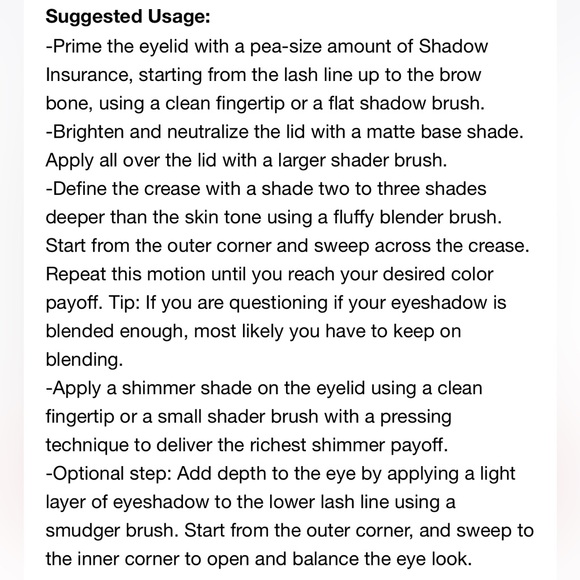 Suggested Usage:
-Prime the eyelid with a pea-size amount of Shadow Insurance, starting from the lash line up to the brow bone, using a clean fingertip or a flat shadow brush.
-Brighten and neutralize the lid with a matte base shade. Apply all over the lid with a larger shader brush.
-Define the crease with a shade two to three shades deeper than the skin tone using a fluffy blender brush. Start from the outer corner and sweep across the crease. Repeat this motion until you reach your desired color payoff. Tip: If you are questioning if your eyeshadow is blended enough, most likely you have to keep on blending.
-Apply a shimmer shade on the eyelid using a clean fingertip or a small shader brush with a pressing technique to deliver the richest shimmer payoff.
-Optional step: Add depth to the eye by applying a light layer of eyeshadow to the lower lash line using a smudger brush. Start from the outer corner, and sweep to the inner corner to open and balance the eye look.